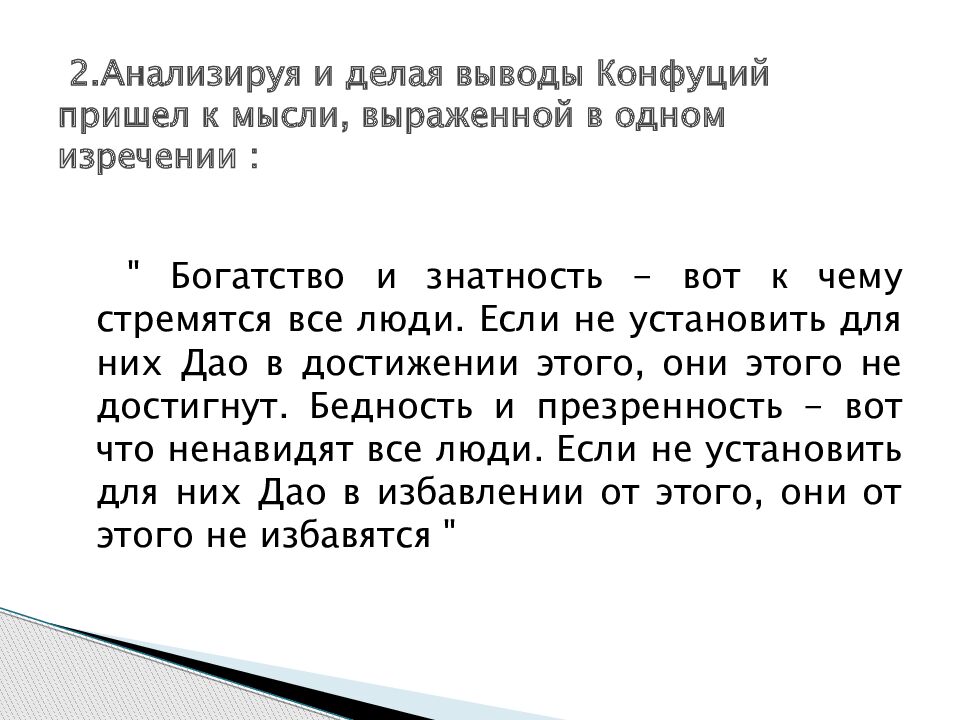 2.Анализируя и делая выводы Конфуций пришел к мысли, выраженной в одном изречении :

" Богатство и знатность – вот к чему стремятся все люди. Если не установить для них Дао в достижении этого, они этого не достигнут. Бедность и презренность – вот что ненавидят все люди. Если не установить для них Дао в избавлении от этого, они от этого не избавятся "